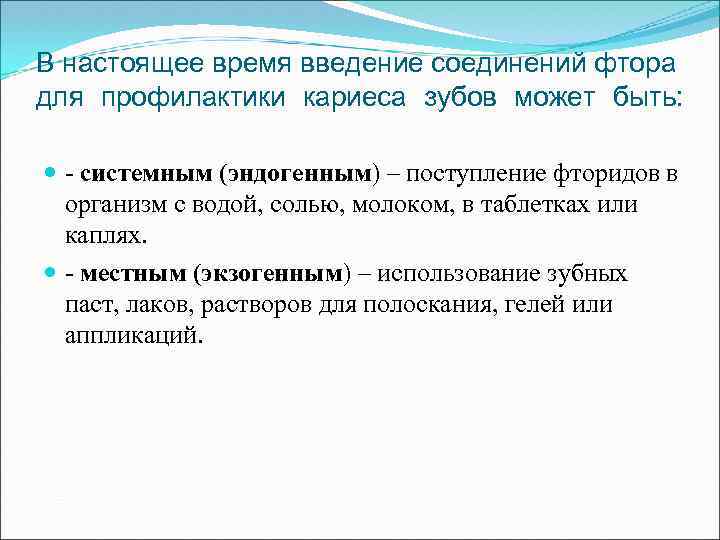 В настоящее время введение соединений фтора для профилактики кариеса зубов может быть:

- системным (эндогенным) – поступление фторидов в организм с водой, солью, молоком, в таблетках или каплях.

- местным (экзогенным) – использование зубных паст, лаков, растворов для полоскания, гелей или аппликаций.